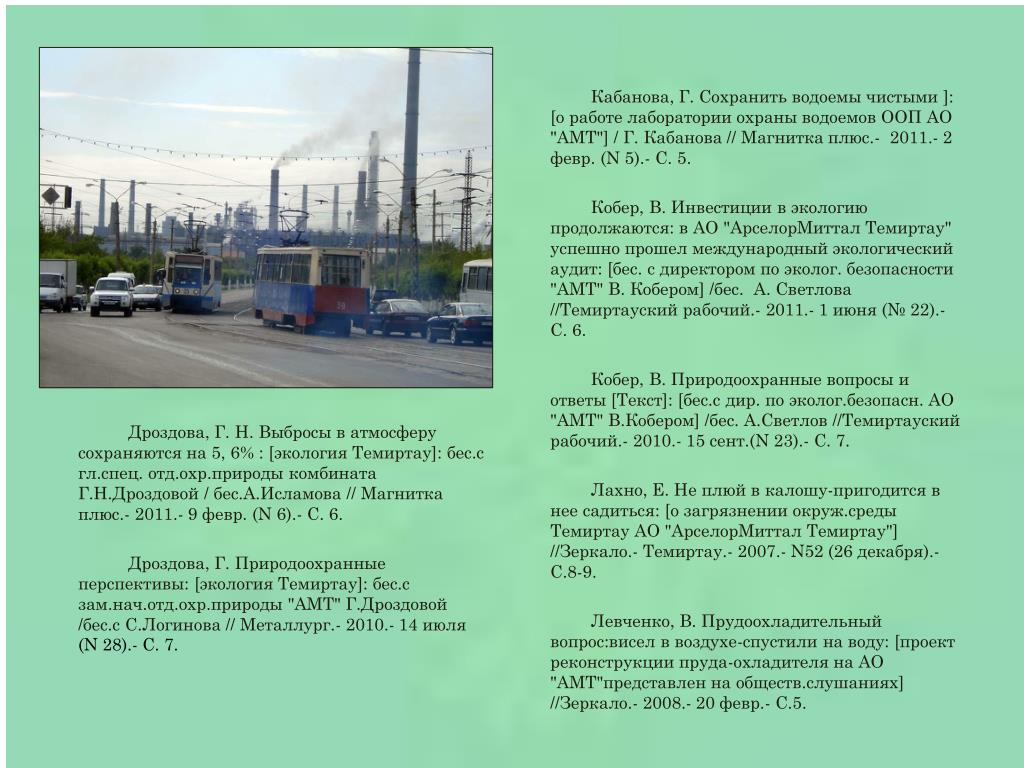 Дроздова, Г. Н. Выбросы в атмосферу сохраняются на 5, 6% : [экология Темиртау]: бес.с гл.спец. отд.охр.природы комбината Г.Н.Дроздовой / бес.А.Исламова // Магнитка плюс.- 2011.- 9 февр. (N 6).- С. 6.

Дроздова, Г. Природоохранные перспективы: [экология Темиртау]: бес.с зам.нач.отд.охр.природы "АМТ" Г.Дроздовой /бес.с С.Логинова // Металлург.- 2010.- 14 июля (N 28).- С. 7.

Кабанова, Г. Сохранить водоемы чистыми ]: [о работе лаборатории охраны водоемов ООП АО "АМТ"] / Г. Кабанова // Магнитка плюс.- 2011.- 2 февр. (N 5).- С. 5.

Кобер, В. Инвестиции в экологию продолжаются: в АО "АрселорМиттал Темиртау" успешно прошел международный экологический аудит: [бес. с директором по эколог. безопасности "АМТ" В. Кобером] /бес. А. Светлова //Темиртауский рабочий.- 2011.- 1 июня (№ 22).- С. 6.

Кобер, В. Природоохранные вопросы и ответы [Текст]: [бес.с дир. по эколог.безопасн. АО "АМТ" В.Кобером] /бес. А.Светлов //Темиртауский рабочий.- 2010.- 15 сент.(N 23).- С. 7.

Лахно, Е. Не плюй в калошу-пригодится в нее садиться: [о загрязнении окруж.среды Темиртау АО "АрселорМиттал Темиртау"] //Зеркало.- Темиртау.- 2007.- N52 (26 декабря).- С.8-9.

Левченко, В. Прудоохладительный вопрос:висел в воздухе-спустили на воду: [проект реконструкции пруда-охладителя на АО "АМТ"представлен на обществ.слушаниях] //Зеркало.- 2008.- 20 февр.- С.5.